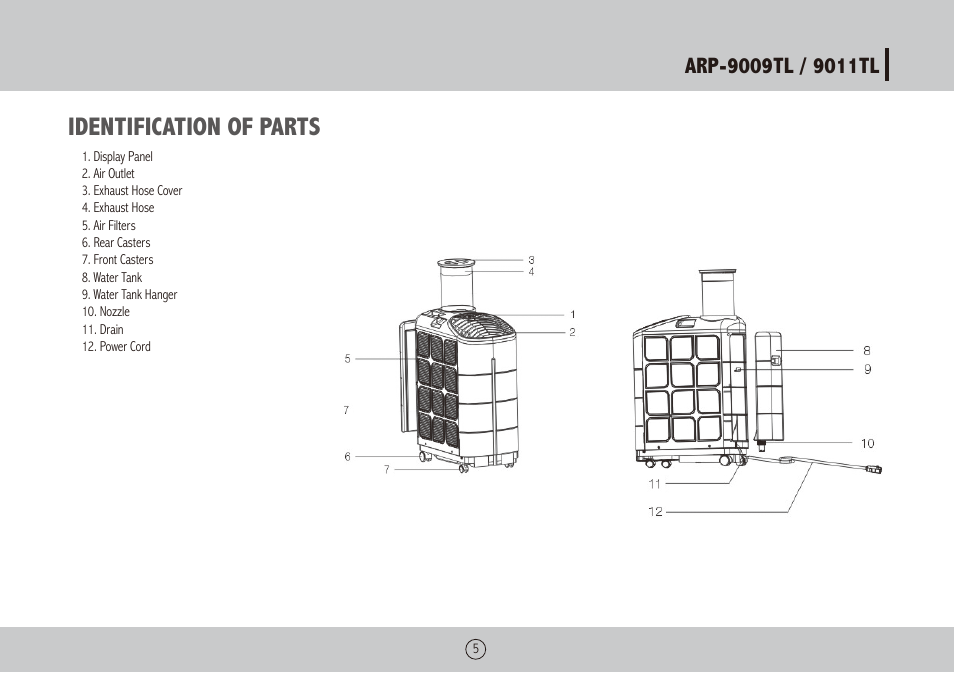 ARP-9009TL / 9011TL

IDENTIFICATION OF PARTS

1. Display Panel
2. Air Outlet
3. Exhaust Hose Cover
4. Exhaust Hose
5. Air Filters
6. Rear Casters
7. Front Casters
8. Water Tank
9. Water Tank Hanger
10. Nozzle
11. Drain
12. Power Cord

3
4
1
2
5
7
6
7

8
9
10
11
12

5